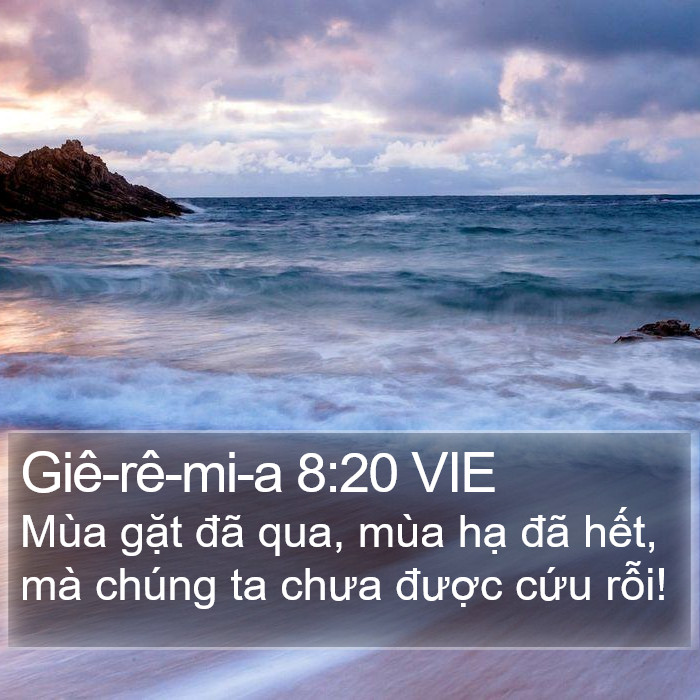 Giê-rê-mi-a 8:20 VIE
Mùa gặt đã qua, mùa hạ đã hết, mà chúng ta chưa được cứu rỗi!